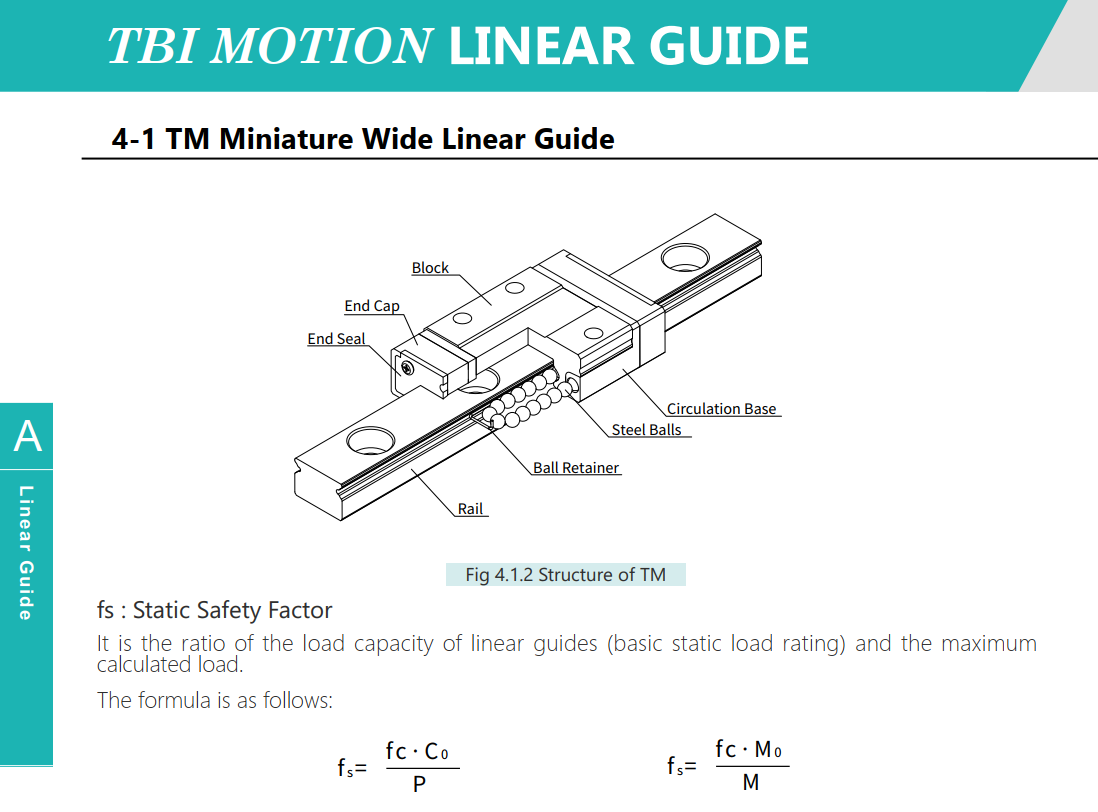 TBI MOTION LINEAR GUIDE

4-1 TM Miniature Wide Linear Guide

Block

End Cap

End Seal

Circulation Base

Steel Balls

Ball Retainer

Rail

Fig 4.1.2 Structure of TM

A

Linear Guide

fs : Static Safety Factor

It is the ratio of the load capacity of linear guides (basic static load rating) and the maximum calculated load.

The formula is as follows:

$f_s = \frac{fc \cdot C_0}{P}$ $f_s = \frac{fc \cdot M_0}{M}$